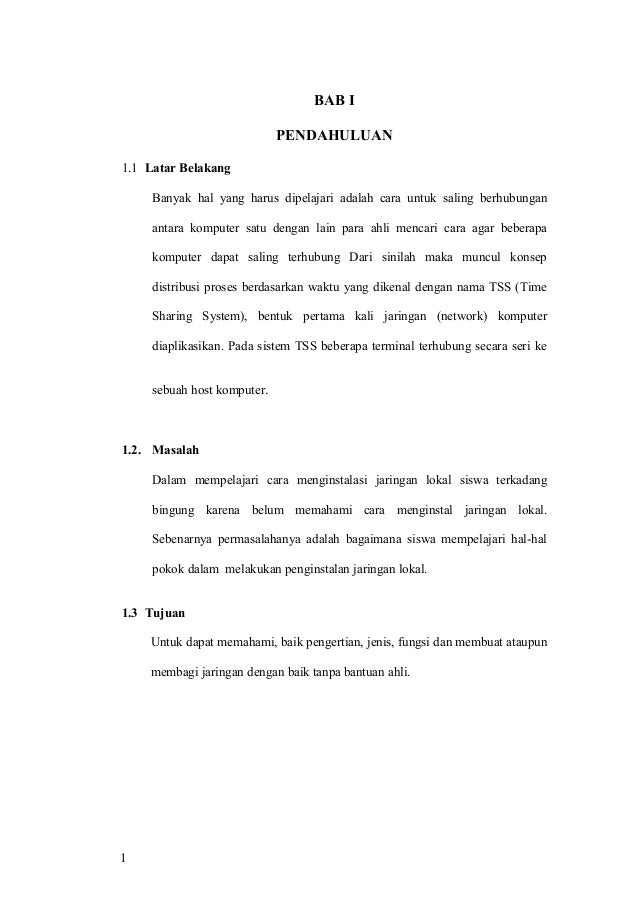 BAB I

PENDAHULUAN

1.1 Latar Belakang

Banyak hal yang harus dipelajari adalah cara untuk saling berhubungan antara komputer satu dengan lain para ahli mencari cara agar beberapa komputer dapat saling terhubung Dari sinilah maka muncul konsep distribusi proses berdasarkan waktu yang dikenal dengan nama TSS (Time Sharing System), bentuk pertama kali jaringan (network) komputer diaplikasikan. Pada sistem TSS beberapa terminal terhubung secara seri ke sebuah host komputer.

1.2. Masalah

Dalam mempelajari cara menginstalasi jaringan lokal siswa terkadang bingung karena belum memahami cara menginstal jaringan lokal. Sebenarnya permasalahanya adalah bagaimana siswa mempelajari hal-hal pokok dalam melakukan penginstalan jaringan lokal.

1.3 Tujuan

Untuk dapat memahami, baik pengertian, jenis, fungsi dan membuat ataupun membagi jaringan dengan baik tanpa bantuan ahli.

1